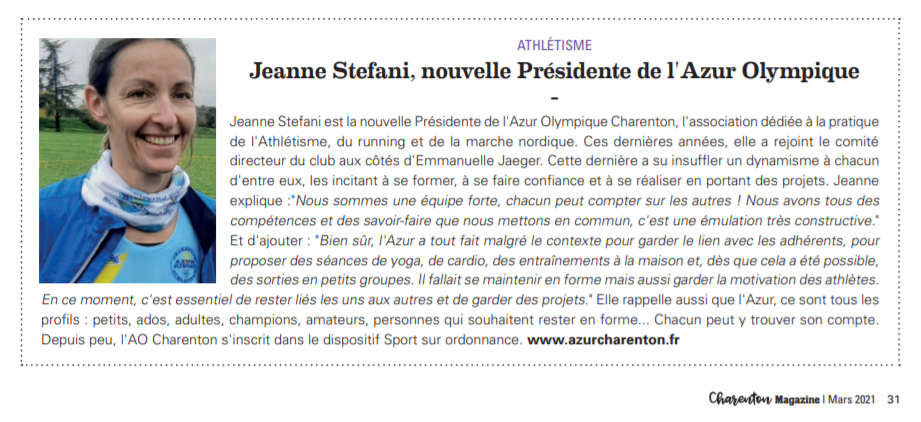 ATHLÉTISME

Jeanne Stefani, nouvelle Présidente de l'Azur Olympique

-

Jeanne Stefani est la nouvelle Présidente de l'Azur Olympique Charenton, l'association dédiée à la pratique de l'Athlétisme, du running et de la marche nordique. Ces dernières années, elle a rejoint le comité directeur du club aux côtés d'Emmanuelle Jaeger. Cette dernière a su insuffler un dynamisme à chacun d'entre eux, les incitant à se former, à se faire confiance et à se réaliser en portant des projets. Jeanne explique :"Nous sommes une équipe forte, chacun peut compter sur les autres ! Nous avons tous des compétences et des savoir-faire que nous mettons en commun, c'est une émulation très constructive." Et d'ajouter : "Bien sûr, l'Azur a tout fait malgré le contexte pour garder le lien avec les adhérents, pour proposer des séances de yoga, de cardio, des entraînements à la maison et, dès que cela a été possible, des sorties en petits groupes. Il fallait se maintenir en forme mais aussi garder la motivation des athlètes. En ce moment, c'est essentiel de rester liés les uns aux autres et de garder des projets." Elle rappelle aussi que l'Azur, ce sont tous les profils : petits, ados, adultes, champions, amateurs, personnes qui souhaitent rester en forme... Chacun peut y trouver son compte. Depuis peu, l'AO Charenton s'inscrit dans le dispositif Sport sur ordonnance. www.azurcharenton.fr

Charenton Magazine | Mars 2021 31